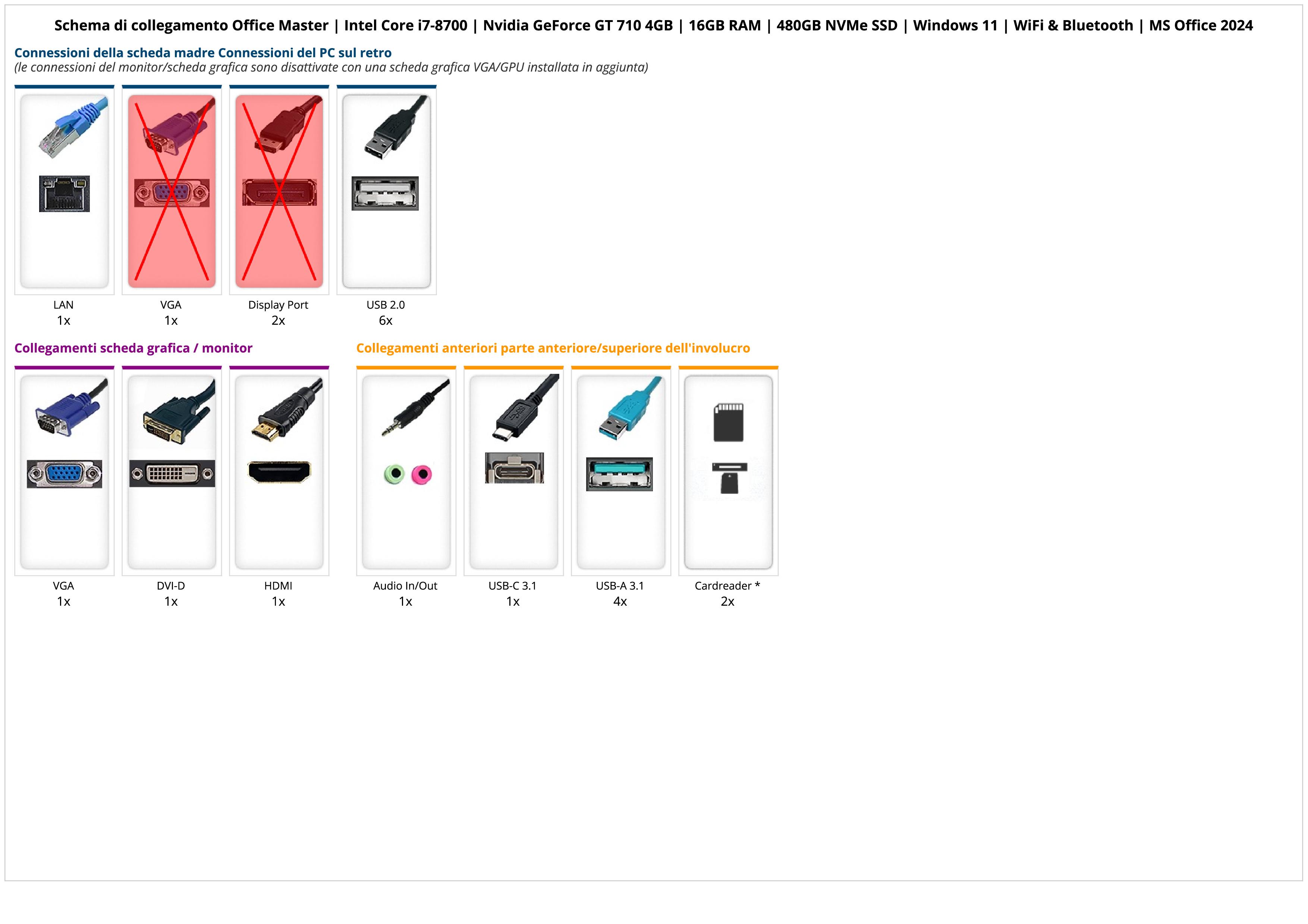 Schema di collegamento Office Master | Intel Core i7-8700 | Nvidia GeForce GT 710 4GB | 16GB RAM | 480GB NVMe SSD | Windows 11 | WiFi & Bluetooth | MS Office 2024

Connessioni della scheda madre Connessioni del PC sul retro
(le connessioni del monitor/scheda grafica sono disattivate con una scheda grafica VGA/GPU installata in aggiunta)

LAN
1x

VGA
1x

Display Port
2x

USB 2.0
6x

Collegamenti scheda grafica / monitor

VGA
1x

DVI-D
1x

HDMI
1x

Collegamenti anteriori parte anteriore/superiore dell'involucro

Audio In/Out
1x

USB-C 3.1
1x

USB-A 3.1
4x

Cardreader *
2x